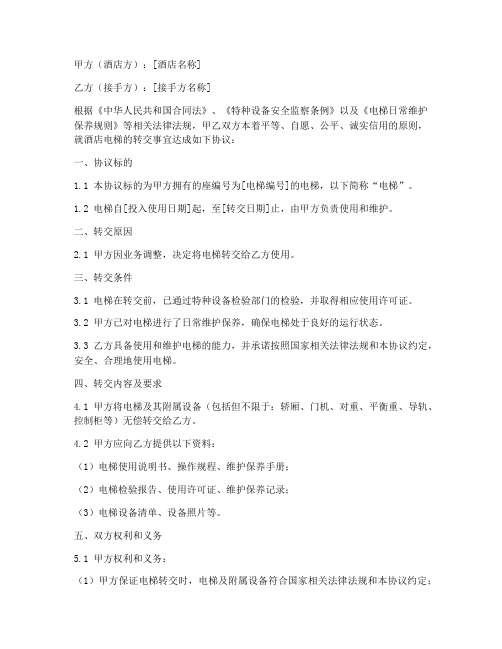 甲方（酒店方）：[酒店名称]

乙方（接手方）：[接手方名称]

根据《中华人民共和国合同法》、《特种设备安全监察条例》以及《电梯日常维护保养规则》等相关法律法规，甲乙双方本着平等、自愿、公平、诚实信用的原则，就酒店电梯的转交事宜达成如下协议：

一、协议标的

1.1 本协议标的为甲方拥有的座编号为[电梯编号]的电梯，以下简称“电梯”。

1.2 电梯自[投入使用日期]起，至[转交日期]止，由甲方负责使用和维护。

二、转交原因

2.1 甲方因业务调整，决定将电梯转交给乙方使用。

三、转交条件

3.1 电梯在转交前，已通过特种设备检验部门的检验，并取得相应使用许可证。

3.2 甲方已对电梯进行了日常维护保养，确保电梯处于良好的运行状态。

3.3 乙方具备使用和维护电梯的能力，并承诺按照国家相关法律法规和本协议约定，安全、合理地使用电梯。

四、转交内容及要求

4.1 甲方将电梯及其附属设备（包括但不限于：轿厢、门机、对重、平衡重、导轨、控制柜等）无偿转交给乙方。

4.2 甲方应向乙方提供以下资料：

（1）电梯使用说明书、操作规程、维护保养手册；

（2）电梯检验报告、使用许可证、维护保养记录；

（3）电梯设备清单、设备照片等。

五、双方权利和义务

5.1 甲方权利和义务：

（1）甲方保证电梯转交时，电梯及附属设备符合国家相关法律法规和本协议约定；